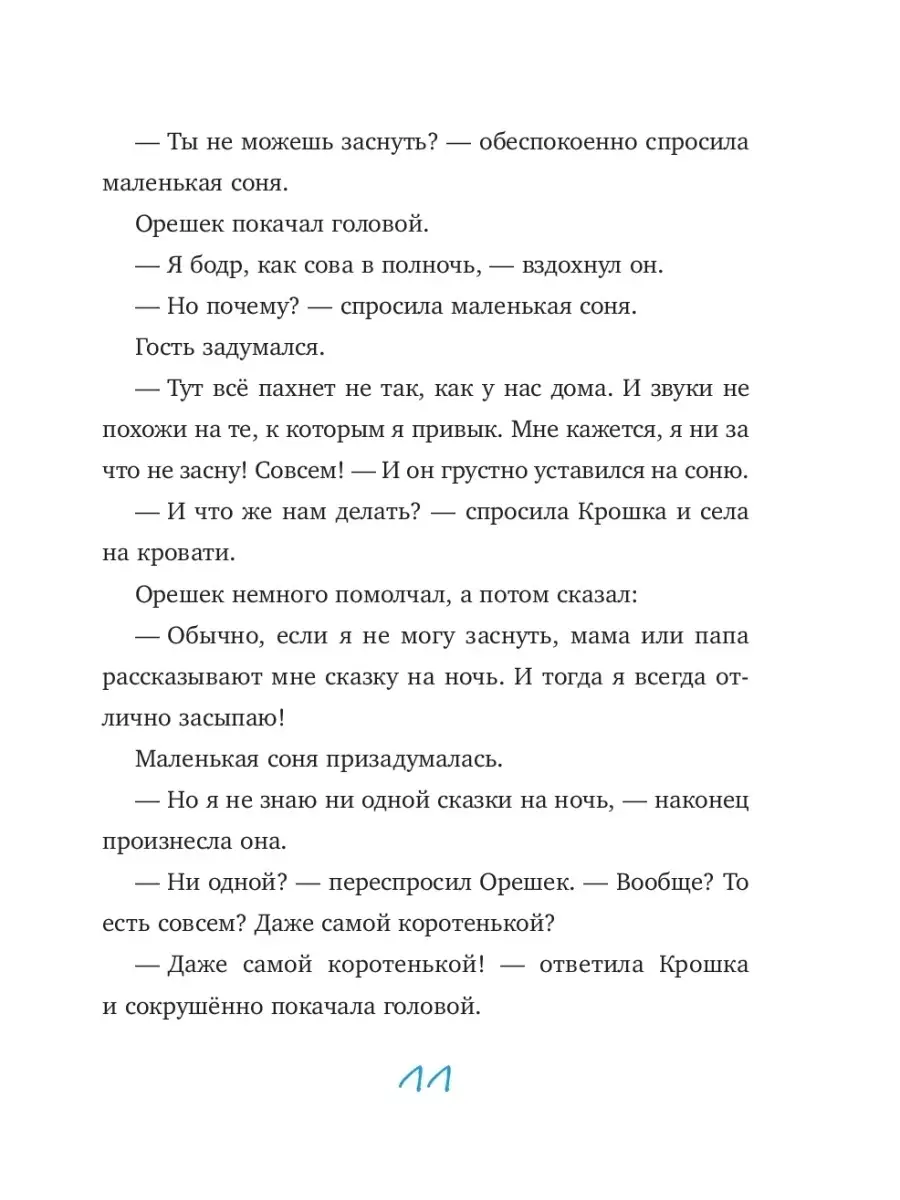 — Ты не можешь заснуть? — обеспокоенно спросила маленькая соня.

Орешек покачал головой.

— Я бодр, как сова в полночь, — вздохнул он.

— Но почему? — спросила маленькая соня.

Гость задумался.

— Тут всё пахнет не так, как у нас дома. И звуки не похожи на те, к которым я привык. Мне кажется, я ни за что не засну! Совсем! — И он грустно уставился на соню.

— И что же нам делать? — спросила Крошка и села на кровати.

Орешек немного помолчал, а потом сказал:

— Обычно, если я не могу заснуть, мама или папа рассказывают мне сказку на ночь. И тогда я всегда отлично засыпаю!

Маленькая соня призадумалась.

— Но я не знаю ни одной сказки на ночь, — наконец произнесла она.

— Ни одной? — переспросил Орешек. — Вообще? То есть совсем? Даже самой коротенькой?

— Даже самой коротенькой! — ответила Крошка и сокрушённо покачала головой.

11